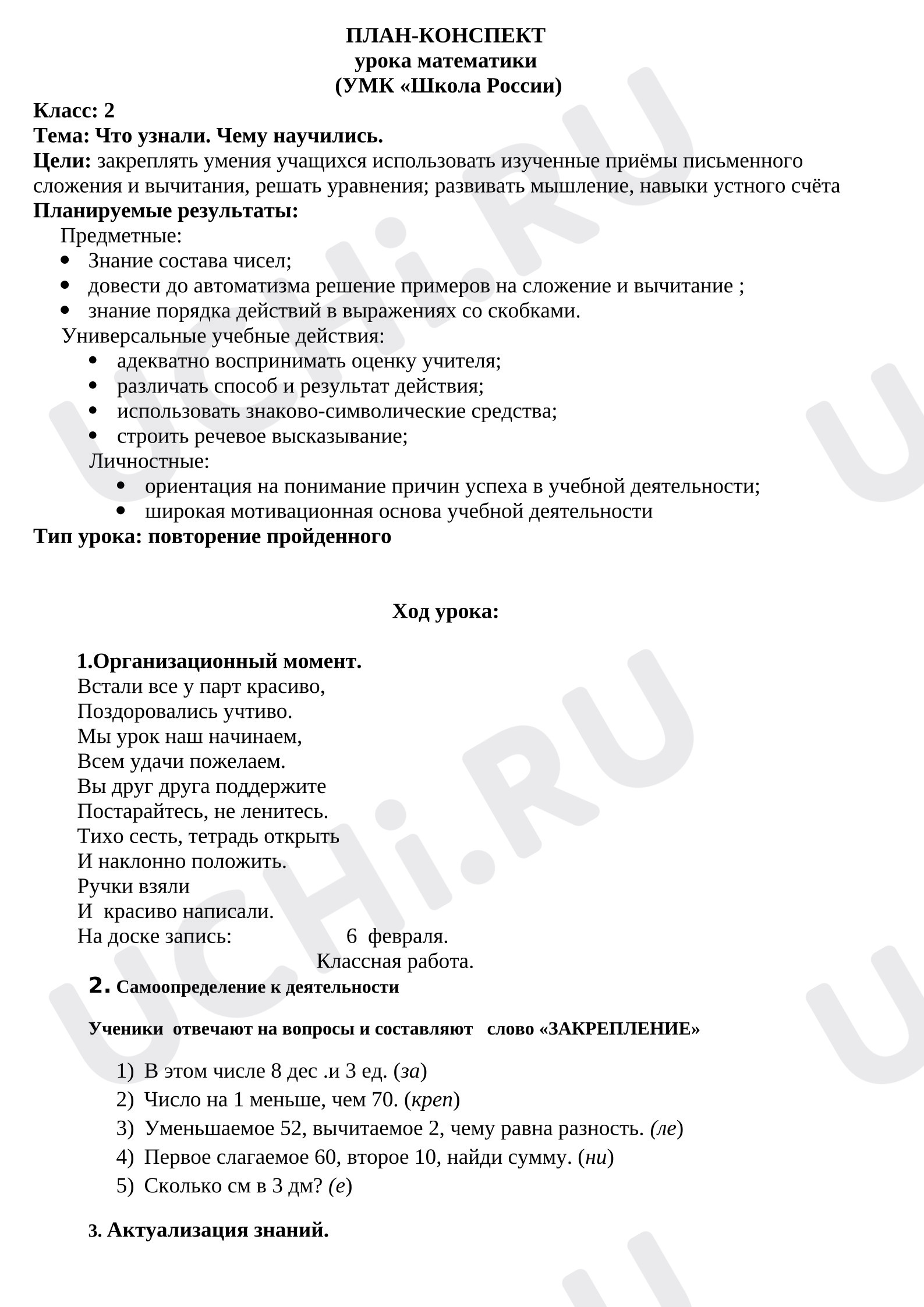 ПЛАН-КОНСПЕКТ
урока математики
(УМК «Школа России)

Класс: 2
Тема: Что узнали. Чему научились.
Цели: закреплять умения учащихся использовать изученные приёмы письменного сложения и вычитания, решать уравнения; развивать мышление, навыки устного счёта
Планируемые результаты:

Предметные:
• Знание состава чисел;
• довести до автоматизма решение примеров на сложение и вычитание ;
• знание порядка действий в выражениях со скобками.

Универсальные учебные действия:
• адекватно воспринимать оценку учителя;
• различать способ и результат действия;
• использовать знаково-символические средства;
• строить речевое высказывание;

Личностные:
• ориентация на понимание причин успеха в учебной деятельности;
• широкая мотивационная основа учебной деятельности

Тип урока: повторение пройденного

Ход урока:

1.Организационный момент.
Встали все у парт красиво,
Поздоровались учтиво.
Мы урок наш начинаем,
Всем удачи пожелаем.
Вы друг друга поддержите
Постарайтесь, не ленитесь.
Тихо сесть, тетрадь открыть
И наклонно положить.
Ручки взяли
И красиво написали.
На доске запись: 6 февраля.
Классная работа.

2. Самоопределение к деятельности

Ученики отвечают на вопросы и составляют слово «ЗАКРЕПЛЕНИЕ»

1) В этом числе 8 дес .и 3 ед. (за)
2) Число на 1 меньше, чем 70. (креп)
3) Уменьшаемое 52, вычитаемое 2, чему равна разность. (ле)
4) Первое слагаемое 60, второе 10, найди сумму. (ни)
5) Сколько см в 3 дм? (е)

3. Актуализация знаний.

UCHi.RU